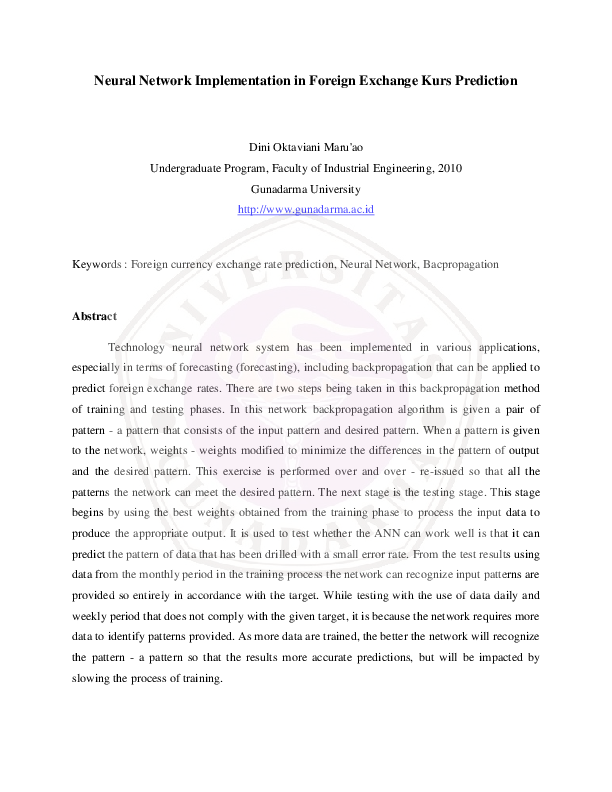 Neural Network Implementation in Foreign Exchange Kurs Prediction

Dini Oktaviani Maru'ao
Undergraduate Program, Faculty of Industrial Engineering, 2010
Gunadarma University
http://www.gunadarma.ac.id

Keywords : Foreign currency exchange rate prediction, Neural Network, Bacpropagation

Abstract

Technology neural network system has been implemented in various applications, especially in terms of forecasting (forecasting), including backpropagation that can be applied to predict foreign exchange rates. There are two steps being taken in this backpropagation method of training and testing phases. In this network backpropagation algorithm is given a pair of pattern - a pattern that consists of the input pattern and desired pattern. When a pattern is given to the network, weights - weights modified to minimize the differences in the pattern of output and the desired pattern. This exercise is performed over and over - re-issued so that all the patterns the network can meet the desired pattern. The next stage is the testing stage. This stage begins by using the best weights obtained from the training phase to process the input data to produce the appropriate output. It is used to test whether the ANN can work well is that it can predict the pattern of data that has been drilled with a small error rate. From the test results using data from the monthly period in the training process the network can recognize input patterns are provided so entirely in accordance with the target. While testing with the use of data daily and weekly period that does not comply with the given target, it is because the network requires more data to identify patterns provided. As more data are trained, the better the network will recognize the pattern - a pattern so that the results more accurate predictions, but will be impacted by slowing the process of training.